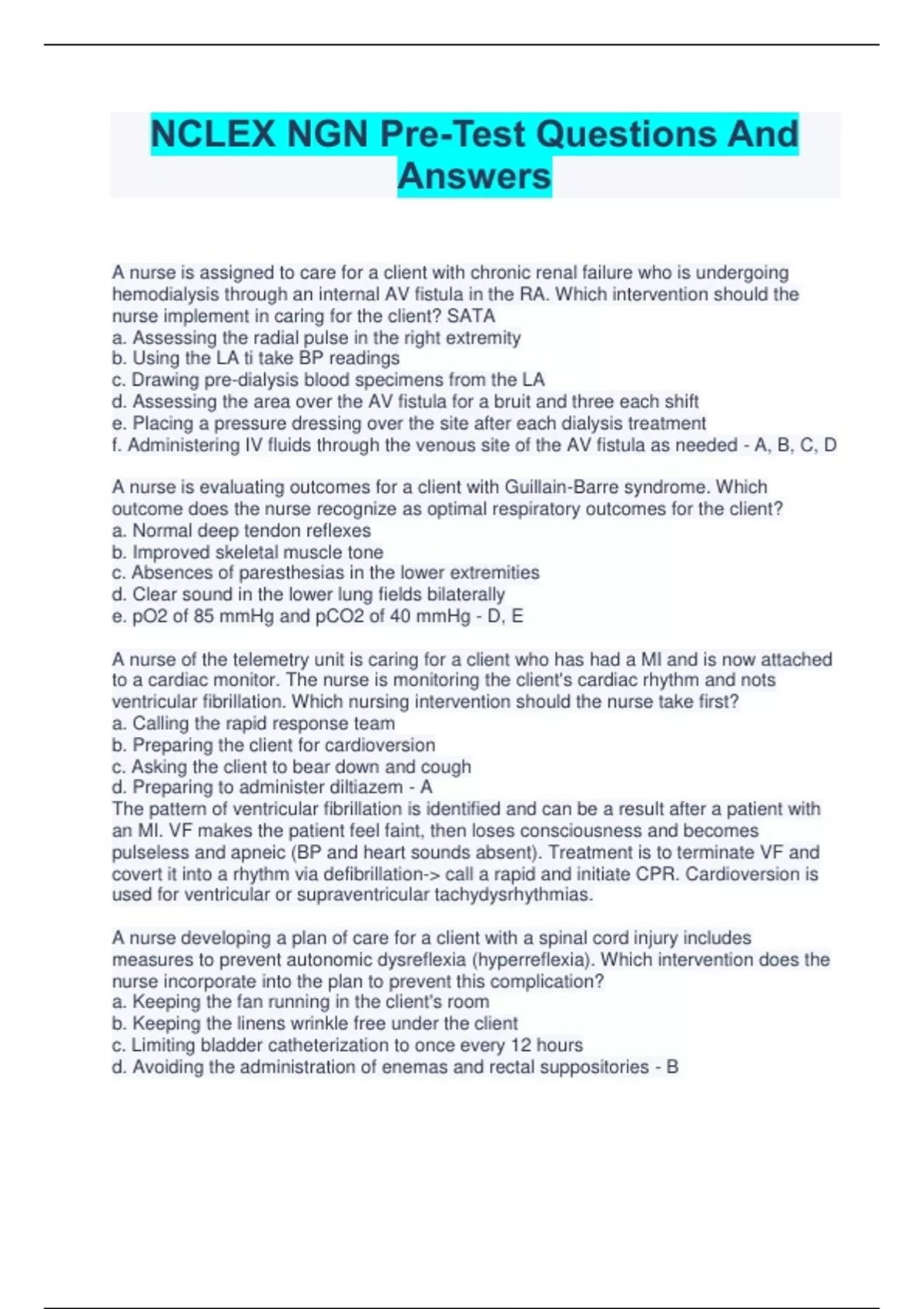 NCLEX NGN Pre-Test Questions And Answers

A nurse is assigned to care for a client with chronic renal failure who is undergoing hemodialysis through an internal AV fistula in the RA. Which intervention should the nurse implement in caring for the client? SATA
a. Assessing the radial pulse in the right extremity
b. Using the LA ti take BP readings
c. Drawing pre-dialysis blood specimens from the LA
d. Assessing the area over the AV fistula for a bruit and three each shift
e. Placing a pressure dressing over the site after each dialysis treatment
f. Administering IV fluids through the venous site of the AV fistula as needed - A, B, C, D

A nurse is evaluating outcomes for a client with Guillain-Barre syndrome. Which outcome does the nurse recognize as optimal respiratory outcomes for the client?
a. Normal deep tendon reflexes
b. Improved skeletal muscle tone
c. Absences of paresthesias in the lower extremities
d. Clear sound in the lower lung fields bilaterally
e. pO2 of 85 mmHg and pCO2 of 40 mmHg - D, E

A nurse of the telemetry unit is caring for a client who has had a MI and is now attached to a cardiac monitor. The nurse is monitoring the client's cardiac rhythm and nots ventricular fibrillation. Which nursing intervention should the nurse take first?
a. Calling the rapid response team
b. Preparing the client for cardioversion
c. Asking the client to bear down and cough
d. Preparing to administer diltiazem - A
The pattern of ventricular fibrillation is identified and can be a result after a patient with an MI. VF makes the patient feel faint, then loses consciousness and becomes pulseless and apneic (BP and heart sounds absent). Treatment is to terminate VF and covert it into a rhythm via defibrillation-> call a rapid and initiate CPR. Cardioversion is used for ventricular or supraventricular tachydysrhythmias.

A nurse developing a plan of care for a client with a spinal cord injury includes measures to prevent autonomic dysreflexia (hyperreflexia). Which intervention does the nurse incorporate into the plan to prevent this complication?
a. Keeping the fan running in the client's room
b. Keeping the linens wrinkle free under the client
c. Limiting bladder catheterization to once every 12 hours
d. Avoiding the administration of enemas and rectal suppositories - B